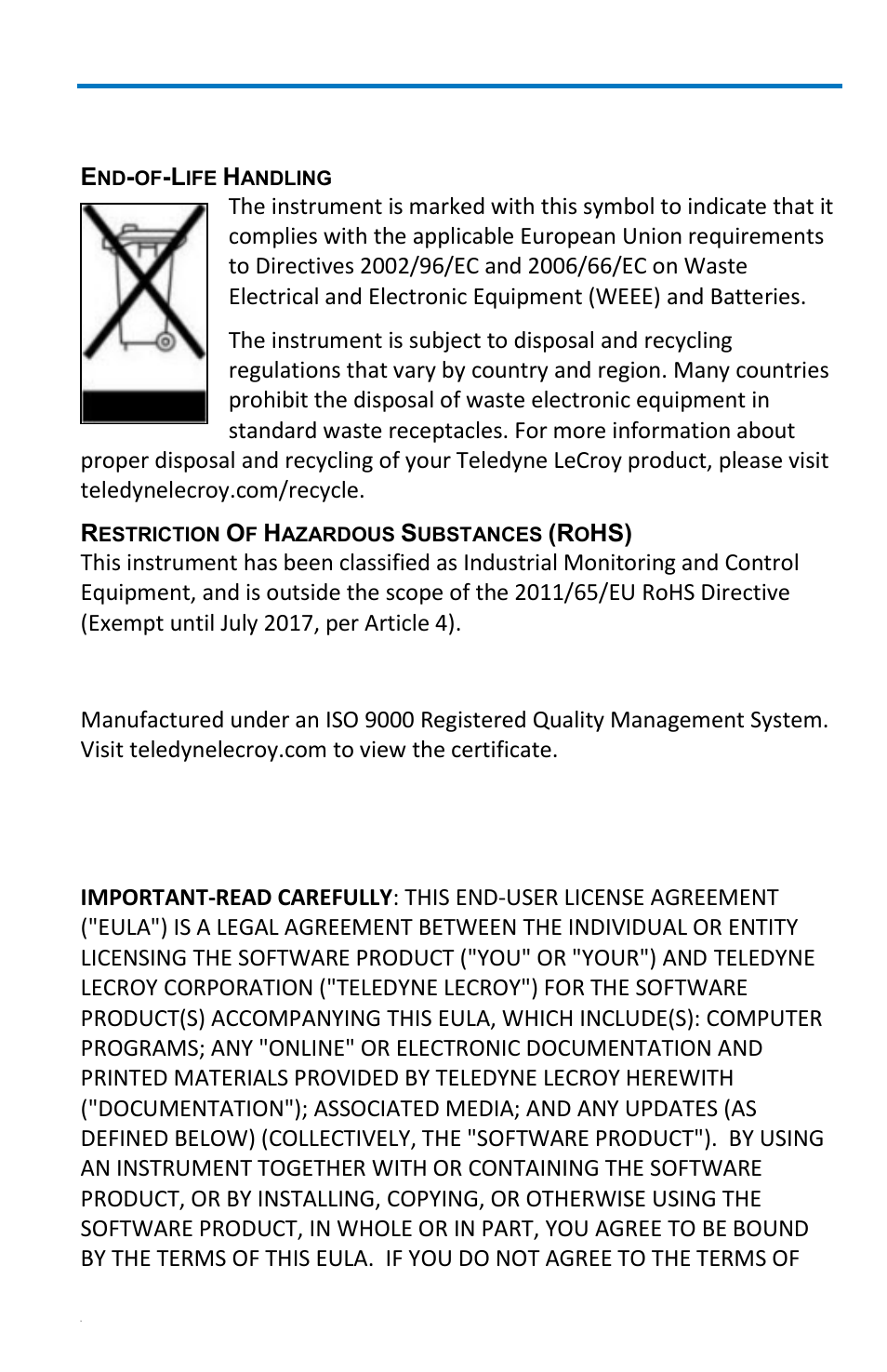 END-OF-LIFE HANDLING

The instrument is marked with this symbol to indicate that it complies with the applicable European Union requirements to Directives 2002/96/EC and 2006/66/EC on Waste Electrical and Electronic Equipment (WEEE) and Batteries.

The instrument is subject to disposal and recycling regulations that vary by country and region. Many countries prohibit the disposal of waste electronic equipment in standard waste receptacles. For more information about proper disposal and recycling of your Teledyne LeCroy product, please visit teledynelecroy.com/recycle.

RESTRICTION OF HAZARDOUS SUBSTANCES (ROHS)

This instrument has been classified as Industrial Monitoring and Control Equipment, and is outside the scope of the 2011/65/EU RoHS Directive (Exempt until July 2017, per Article 4).

Manufactured under an ISO 9000 Registered Quality Management System. Visit teledynelecroy.com to view the certificate.

IMPORTANT-READ CAREFULLY: THIS END-USER LICENSE AGREEMENT ("EULA") IS A LEGAL AGREEMENT BETWEEN THE INDIVIDUAL OR ENTITY LICENSING THE SOFTWARE PRODUCT ("YOU" OR "YOUR") AND TELEDYNE LECROY CORPORATION ("TELEDYNE LECROY") FOR THE SOFTWARE PRODUCT(S) ACCOMPANYING THIS EULA, WHICH INCLUDE(S): COMPUTER PROGRAMS; ANY "ONLINE" OR ELECTRONIC DOCUMENTATION AND PRINTED MATERIALS PROVIDED BY TELEDYNE LECROY HEREWITH ("DOCUMENTATION"); ASSOCIATED MEDIA; AND ANY UPDATES (AS DEFINED BELOW) (COLLECTIVELY, THE "SOFTWARE PRODUCT"). BY USING AN INSTRUMENT TOGETHER WITH OR CONTAINING THE SOFTWARE PRODUCT, OR BY INSTALLING, COPYING, OR OTHERWISE USING THE SOFTWARE PRODUCT, IN WHOLE OR IN PART, YOU AGREE TO BE BOUND BY THE TERMS OF THIS EULA. IF YOU DO NOT AGREE TO THE TERMS OF